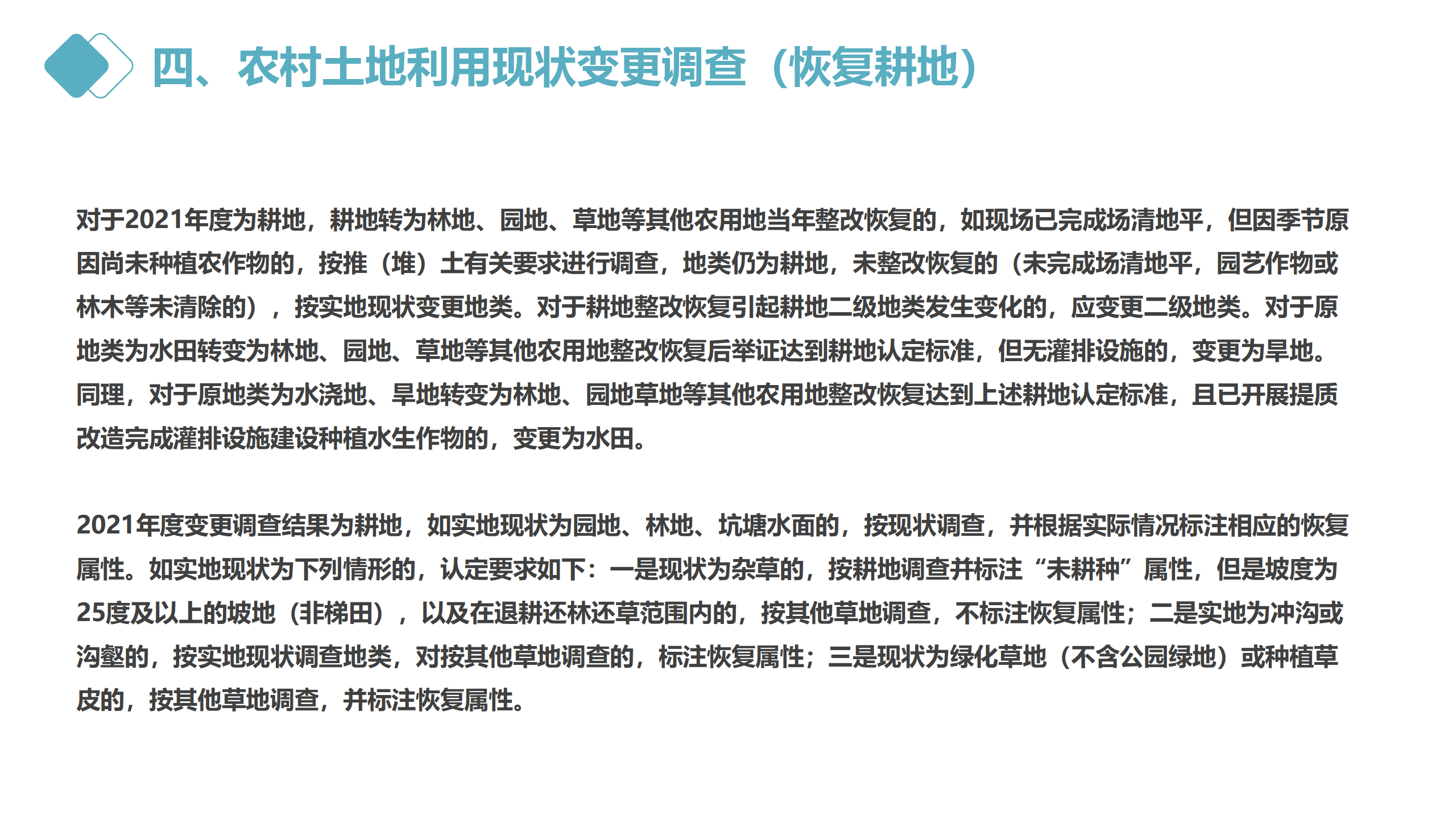 四、农村土地利用现状变更调查（恢复耕地）

对于2021年度为耕地，耕地转为林地、园地、草地等其他农用地当年整改恢复的，如现场已完成场清地平，但因季节原因尚未种植农作物的，按推（堆）土有关要求进行调查，地类仍为耕地，未整改恢复的（未完成场清地平，园艺作物或林木等未清除的），按实地现状变更地类。对于耕地整改恢复引起耕地二级地类发生变化的，应变更二级地类。对于原地类为水田转变为林地、园地、草地等其他农用地整改恢复后举证达到耕地认定标准，但无灌排设施的，变更为旱地。同理，对于原地类为水浇地、旱地转变为林地、园地草地等其他农用地整改恢复达到上述耕地认定标准，且已开展提质改造完成灌排设施建设种植水生作物的，变更为水田。

2021年度变更调查结果为耕地，如实地现状为园地、林地、坑塘水面的，按现状调查，并根据实际情况标注相应的恢复属性。如实地现状为下列情形的，认定要求如下：一是现状为杂草的，按耕地调查并标注“未耕种”属性，但是坡度为25度及以上的坡地（非梯田），以及在退耕还林还草范围内的，按其他草地调查，不标注恢复属性；二是实地为冲沟或沟壑的，按实地现状调查地类，对按其他草地调查的，标注恢复属性；三是现状为绿化草地（不含公园绿地）或种植草皮的，按其他草地调查，并标注恢复属性。